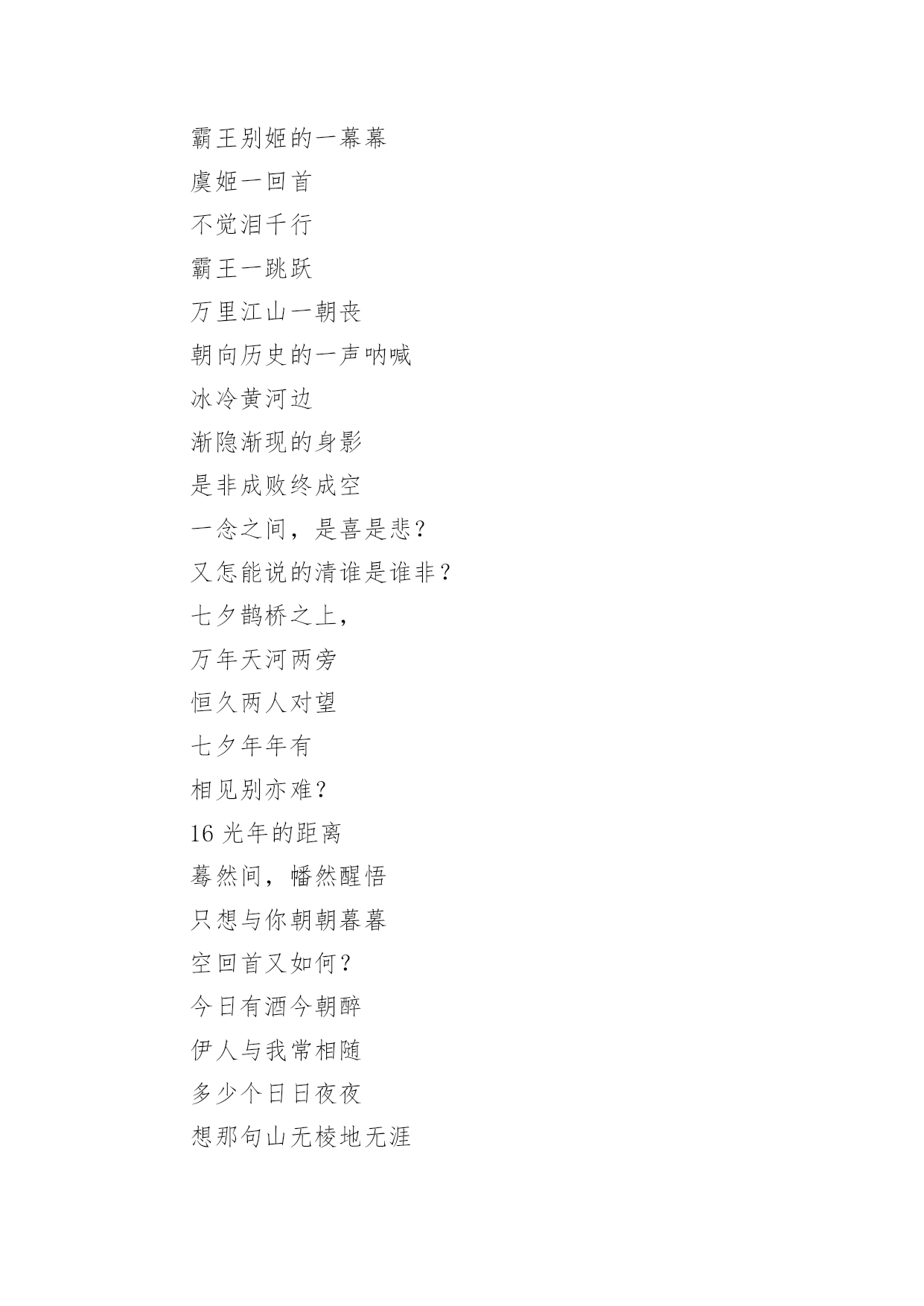 霸王别姬的一幕幕
虞姬一回首
不觉泪千行
霸王一跳跃
万里江山一朝丧
朝向历史的一声呐喊
冰冷黄河边
渐隐渐现的身影
是非成败终成空
一念之间，是喜是悲？
又怎能说的清谁是谁非？
七夕鹊桥之上，
万年天河两旁
恒久两人对望
七夕年年有
相见别亦难？
16 光年的距离
蓦然间，幡然醒悟
只想与你朝朝暮暮
空回首又如何？
今日有酒今朝醉
伊人与我常相随
多少个日日夜夜
想那句山无棱地无涯